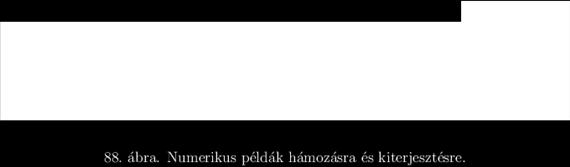 88. ábra. Numerikus példák hámozásra és kiterjesztésre.